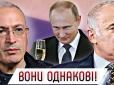 ВОНИ ОДНАКОВІ!